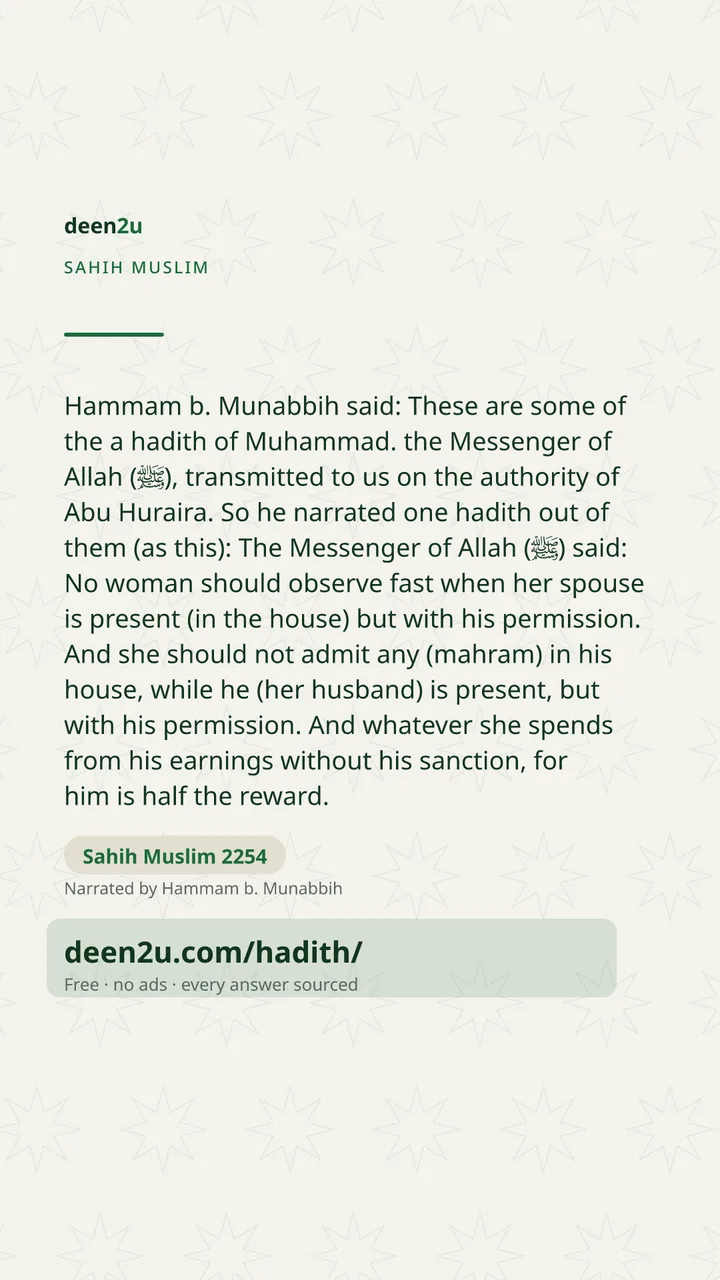 deen2u

SAHIH MUSLIM

Hammam b. Munabbih said: These are some of the a hadith of Muhammad. the Messenger of Allah (ﷺ), transmitted to us on the authority of Abu Huraira. So he narrated one hadith out of them (as this): The Messenger of Allah (ﷺ) said: No woman should observe fast when her spouse is present (in the house) but with his permission. And she should not admit any (mahram) in his house, while he (her husband) is present, but with his permission. And whatever she spends from his earnings without his sanction, for him is half the reward.

Sahih Muslim 2254

Narrated by Hammam b. Munabbih

deen2u.com/hadith/

Free · no ads · every answer sourced